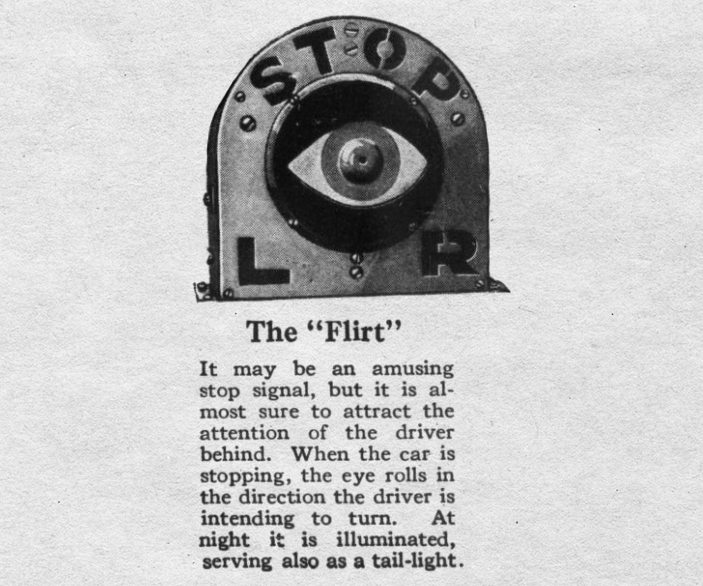 STOP

L R

The "Flirt"

It may be an amusing stop signal, but it is almost sure to attract the attention of the driver behind. When the car is stopping, the eye rolls in the direction the driver is intending to turn. At night it is illuminated, serving also as a tail-light.